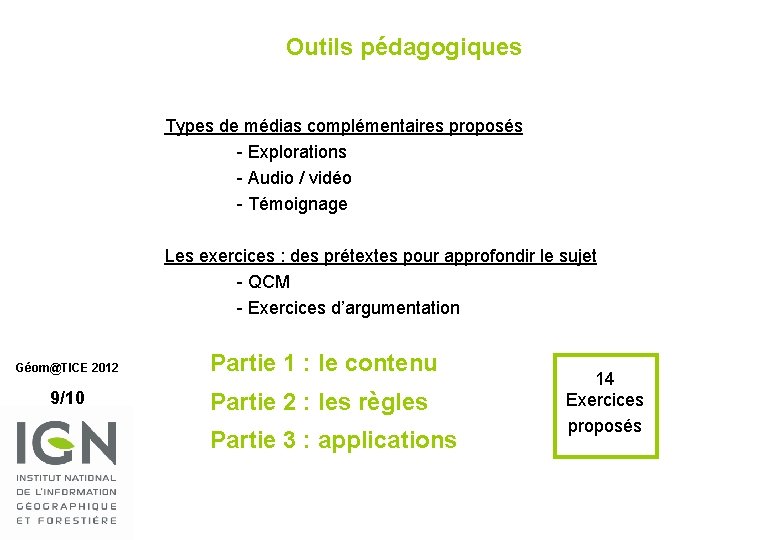 Outils pédagogiques

Types de médias complémentaires proposés
- Explorations
- Audio / vidéo
- Témoignage

Les exercices : des prétextes pour approfondir le sujet
- QCM
- Exercices d'argumentation

Géom@TICE 2012

9/10

IGN
INSTITUT NATIONAL DE L'INFORMATION GÉOGRAPHIQUE ET FORESTIÈRE

Partie 1 : le contenu
Partie 2 : les règles
Partie 3 : applications

14 Exercices proposés